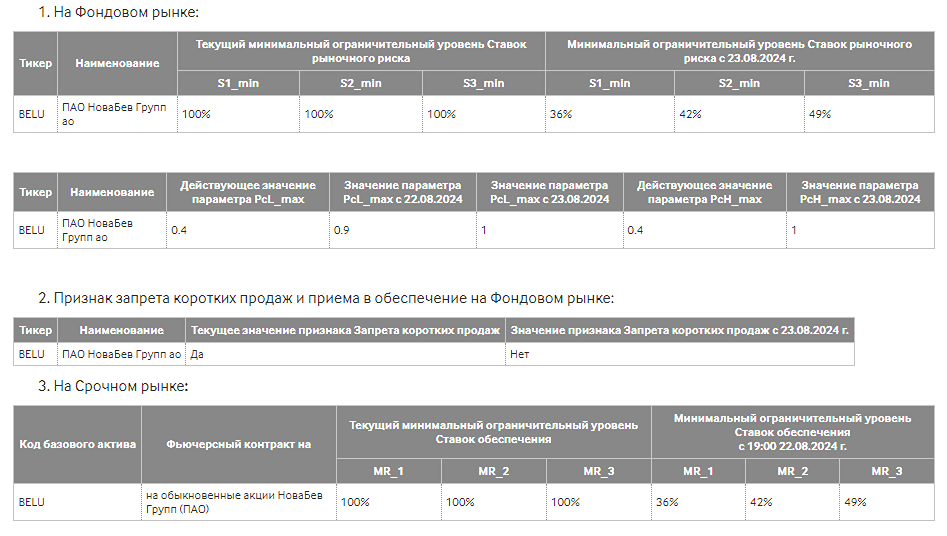 1. На Фондовом рынке:

| Тикер | Наименование | Текущий минимальный ограничительный уровень Ставок рыночного риска | | | Минимальный ограничительный уровень Ставок рыночного риска с 23.08.2024 г. | | |
|---|---|---|---|---|---|---|---|
| | | S1_min | S2_min | S3_min | S1_min | S2_min | S3_min |
| BELU | ПАО НоваБев Групп ао | 100% | 100% | 100% | 36% | 42% | 49% |

| Тикер | Наименование | Действующее значение параметра PcL_max | Значение параметра PcL_max с 22.08.2024 | Значение параметра PcL_max с 23.08.2024 | Действующее значение параметра PcH_max | Значение параметра PcH_max с 23.08.2024 |
|---|---|---|---|---|---|---|
| BELU | ПАО НоваБев Групп ао | 0.4 | 0.9 | 1 | 0.4 | 1 |

2. Признак запрета коротких продаж и приема в обеспечение на Фондовом рынке:

| Тикер | Наименование | Текущее значение признака Запрета коротких продаж | Значение признака Запрета коротких продаж с 23.08.2024 г. |
|---|---|---|---|
| BELU | ПАО НоваБев Групп ао | Да | Нет |

3. На Срочном рынке:

| Код базового актива | Фьючерсный контракт на | Текущий минимальный ограничительный уровень Ставок обеспечения | | | Минимальный ограничительный уровень Ставок обеспечения с 19:00 22.08.2024 г. | | |
|---|---|---|---|---|---|---|---|
| | | MR_1 | MR_2 | MR_3 | MR_1 | MR_2 | MR_3 |
| BELU | на обыкновенные акции НоваБев Групп (ПАО) | 100% | 100% | 100% | 36% | 42% | 49% |